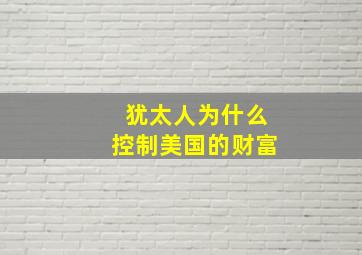 犹太人为什么
控制美国的财富